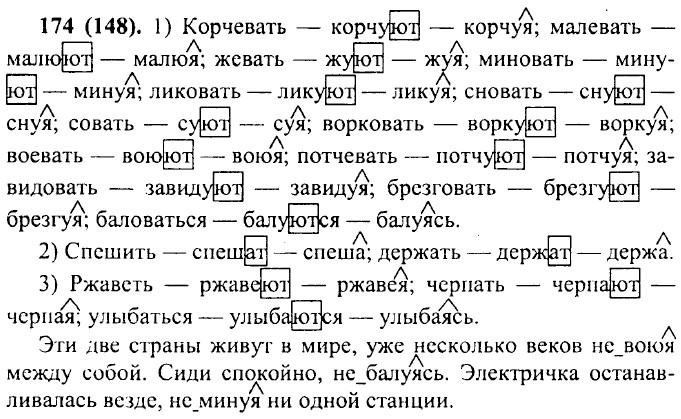 174 (148). 1) Корчевать — корчуют — корчуя; малевать — малюют — малюя; жевать — жуют — жуя; миновать — минуют — минуя; ликовать — ликуют — ликуя; сновать — снуют — снуя; совать — суют — суя; ворковать — воркуют — воркуя; воевать — воюют — воюя; потчевать — потчуют — потчуя; завидовать — завидуют — завидуя; брезговать — брезгуют — брезгуя; баловаться — балуются — балуясь.

2) Спешить — спешат — спеша; держать — держат — держа.

3) Ржаветь — ржавеют — ржавея; черпать — черпают — черпая; улыбаться — улыбаются — улыбаясь.

Эти две страны живут в мире, уже несколько веков не_воюя между собой. Сиди спокойно, не_балуясь. Электричка останавливалась везде, не_минуя ни одной станции.